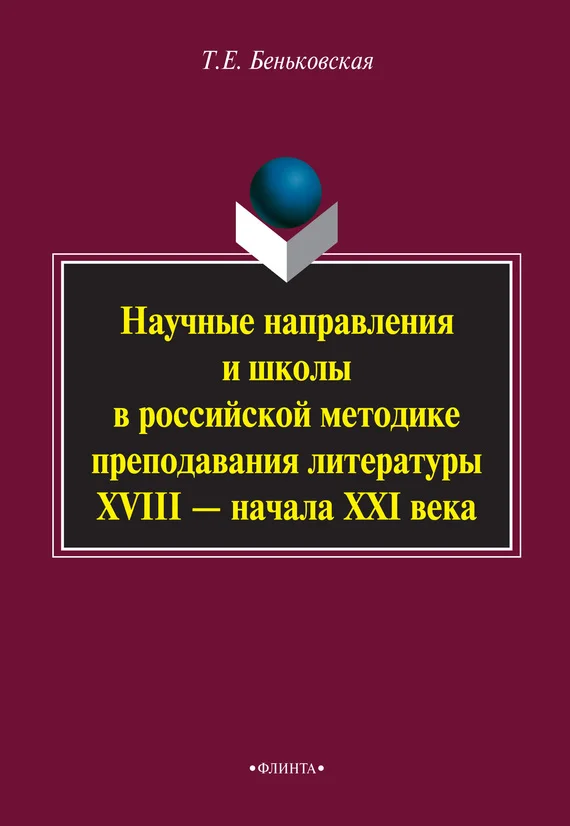 Т.Е. Беньковская

Научные направления и школы в российской методике преподавания литературы XVIII — начала XXI века

•ФЛИНТА•